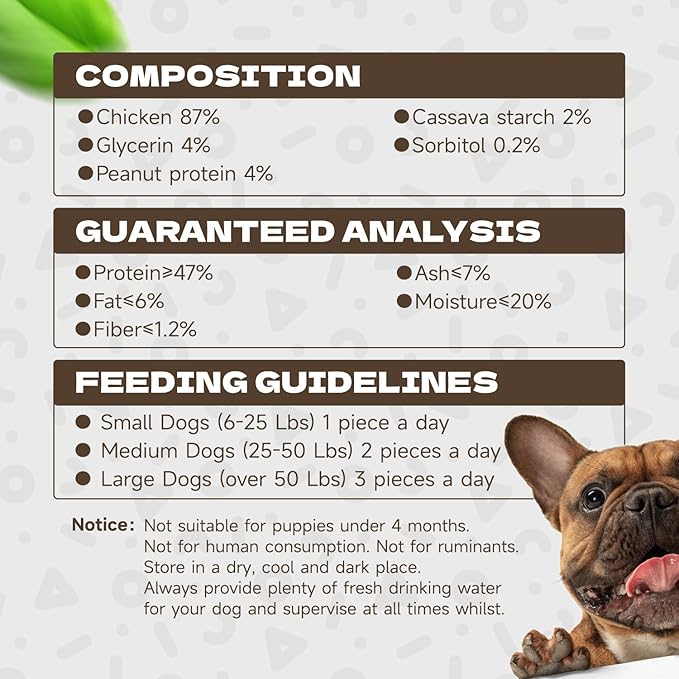 COMPOSITION

• Chicken 87%
• Glycerin 4%
• Peanut protein 4%
• Cassava starch 2%
• Sorbitol 0.2%

GUARANTEED ANALYSIS

• Protein≥47%
• Fat≤6%
• Fiber≤1.2%
• Ash≤7%
• Moisture≤20%

FEEDING GUIDELINES

• Small Dogs (6-25 Lbs) 1 piece a day
• Medium Dogs (25-50 Lbs) 2 pieces a day
• Large Dogs (over 50 Lbs) 3 pieces a day

Notice: Not suitable for puppies under 4 months.
Not for human consumption. Not for ruminants.
Store in a dry, cool and dark place.
Always provide plenty of fresh drinking water for your dog and supervise at all times whilst.